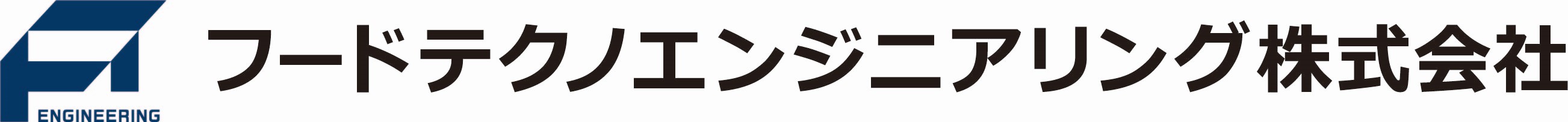 ENGINEERING

フードテクノエンジニアリング株式会社